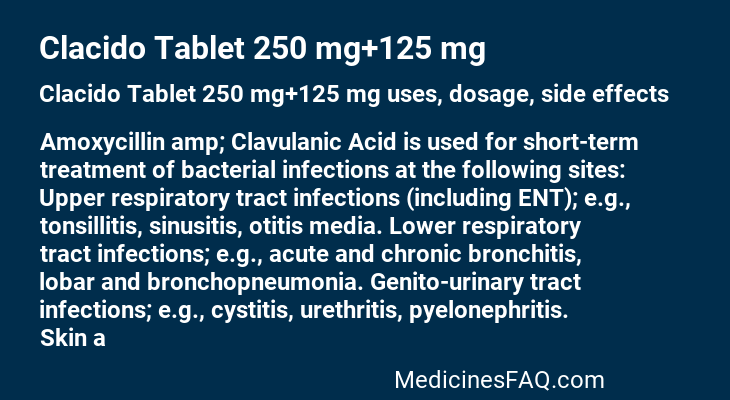 Clacido Tablet 250 mg+125 mg

Clacido Tablet 250 mg+125 mg uses, dosage, side effects

Amoxycillin amp; Clavulanic Acid is used for short-term treatment of bacterial infections at the following sites: Upper respiratory tract infections (including ENT); e.g., tonsillitis, sinusitis, otitis media. Lower respiratory tract infections; e.g., acute and chronic bronchitis, lobar and bronchopneumonia. Genito-urinary tract infections; e.g., cystitis, urethritis, pyelonephritis. Skin a

MedicinesFAQ.com